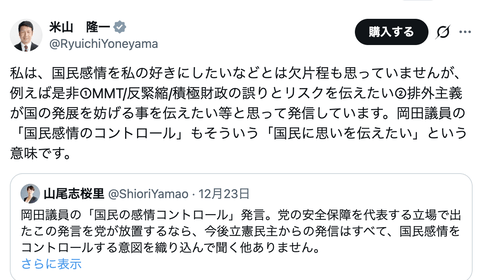 米山　隆一
@RyuichiYoneyama

購入する

私は、国民感情を私の好きにしたいなどとは欠片程も思っていませんが、例えば是非①MMT/反緊縮/積極財政の誤りとリスクを伝えたい②排外主義が国の発展を妨げる事を伝えたい等と思って発信しています。岡田議員の「国民感情のコントロール」もそういう「国民に思いを伝えたい」という意味です。

山尾志桜里 @ShioriYamao · 12月23日
岡田議員の「国民の感情コントロール」発言。党の安全保障を代表する立場で出たこの発言を党が放置するなら、今後立憲民主からの発信はすべて、国民感情をコントロールする意図を織り込んで聞く他ありません。
さらに表示